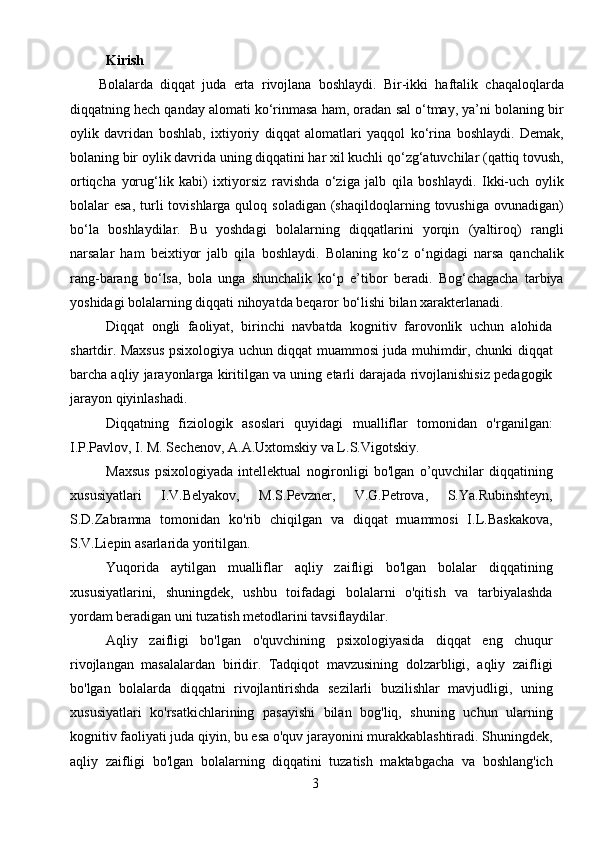 Kirish

Bolalarda diqqat juda erta rivojlana boshlaydi. Bir-ikki haftalik chaqaloqlarda diqqatning hech qanday alomati ko‘rinmasa ham, oradan sal o‘tmay, ya’ni bolaning bir oylik davridan boshlab, ixtiyoriy diqqat alomatlari yaqqol ko‘rina boshlaydi. Demak, bolaning bir oylik davrida uning diqqatini har xil kuchli qo‘zg‘atuvchilar (qattiq tovush, ortiqcha yorug‘lik kabi) ixtiyorsiz ravishda o‘ziga jalb qila boshlaydi. Ikki-uch oylik bolalar esa, turli tovishlarga quloq soladigan (shaqildoqlarning tovushiga ovunadigan) bo‘la boshlaydilar. Bu yoshdagi bolalarning diqqatlarini yorqin (yaltiroq) rangli narsalar ham beixtiyor jalb qila boshlaydi. Bolaning ko‘z o‘ngidagi narsa qanchalik rang-barang bo‘lsa, bola unga shunchalik ko‘p e’tibor beradi. Bog‘chagacha tarbiya yoshidagi bolalarning diqqati nihoyatda beqaror bo‘lishi bilan xarakterlanadi.

Diqqat ongli faoliyat, birinchi navbatda kognitiv farovonlik uchun alohida shartdir. Maxsus psixologiya uchun diqqat muammosi juda muhimdir, chunki diqqat barcha aqliy jarayonlarga kiritilgan va uning etarli darajada rivojlanishisiz pedagogik jarayon qiyinlashadi.

Diqqatning fiziologik asoslari quyidagi mualliflar tomonidan o'rganilgan: I.P.Pavlov, I. M. Sechenov, A.A.Uxtomskiy va L.S.Vigotskiy.

Maxsus psixologiyada intellektual nogironligi bo'lgan o’quvchilar diqqatining xususiyatlari I.V.Belyakov, M.S.Pevzner, V.G.Petrova, S.Ya.Rubinshteyn, S.D.Zabramna tomonidan ko'rib chiqilgan va diqqat muammosi I.L.Baskakova, S.V.Liepin asarlarida yoritilgan.

Yuqorida aytilgan mualliflar aqliy zaifligi bo'lgan bolalar diqqatining xususiyatlarini, shuningdek, ushbu toifadagi bolalarni o'qitish va tarbiyalashda yordam beradigan uni tuzatish metodlarini tavsiflaydilar.

Aqliy zaifligi bo'lgan o'quvchining psixologiyasida diqqat eng chuqur rivojlangan masalalardan biridir. Tadqiqot mavzusining dolzarbligi, aqliy zaifligi bo'lgan bolalarda diqqatni rivojlantirishda sezilarli buzilishlar mavjudligi, uning xususiyatlari ko'rsatkichlarining pasayishi bilan bog'liq, shuning uchun ularning kognitiv faoliyati juda qiyin, bu esa o'quv jarayonini murakkablashtiradi. Shuningdek, aqliy zaifligi bo'lgan bolalarning diqqatini tuzatish maktabgacha va boshlang'ich

3